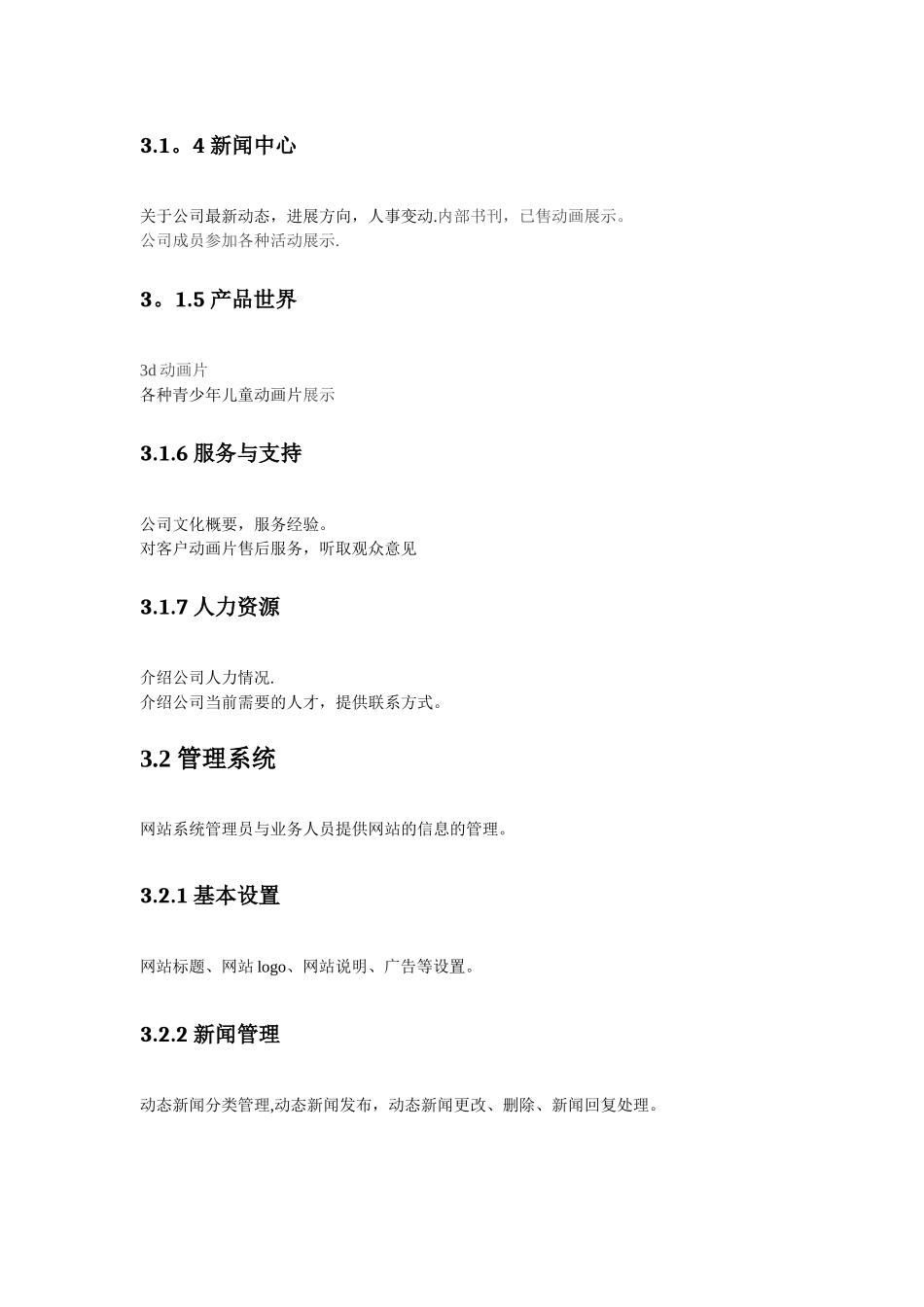 3.1。4 新闻中心

关于公司最新动态，进展方向，人事变动.内部书刊，已售动画展示。
公司成员参加各种活动展示.

3。1.5 产品世界

3d 动画片
各种青少年儿童动画片展示

3.1.6 服务与支持

公司文化概要，服务经验。
对客户动画片售后服务，听取观众意见

3.1.7 人力资源

介绍公司人力情况.
介绍公司当前需要的人才，提供联系方式。

3.2 管理系统

网站系统管理员与业务人员提供网站的信息的管理。

3.2.1 基本设置

网站标题、网站 logo、网站说明、广告等设置。

3.2.2 新闻管理

动态新闻分类管理,动态新闻发布，动态新闻更改、删除、新闻回复处理。